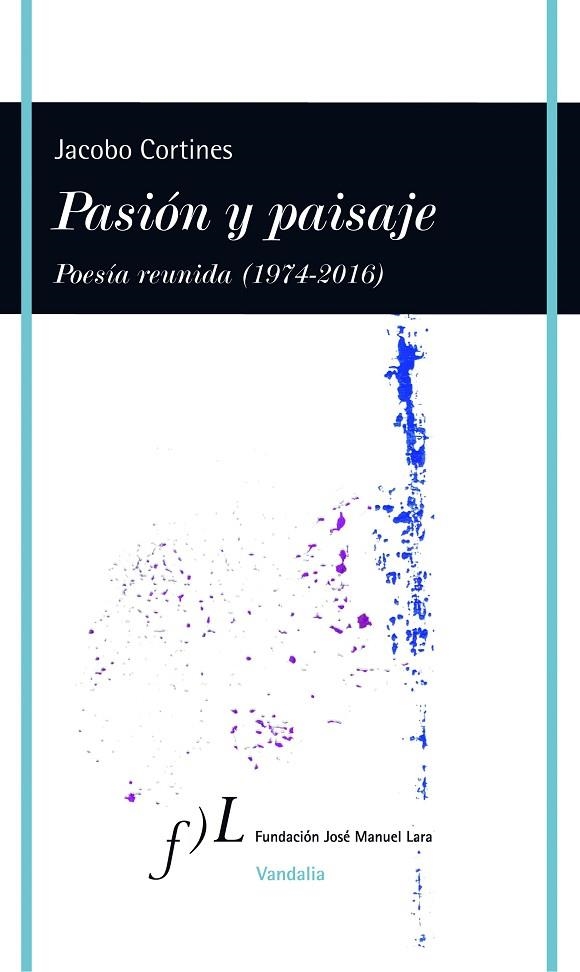 Jacobo Cortines

Pasión y paisaje

Poesía reunida (1974-2016)

f)L Fundación José Manuel Lara

Vandalia